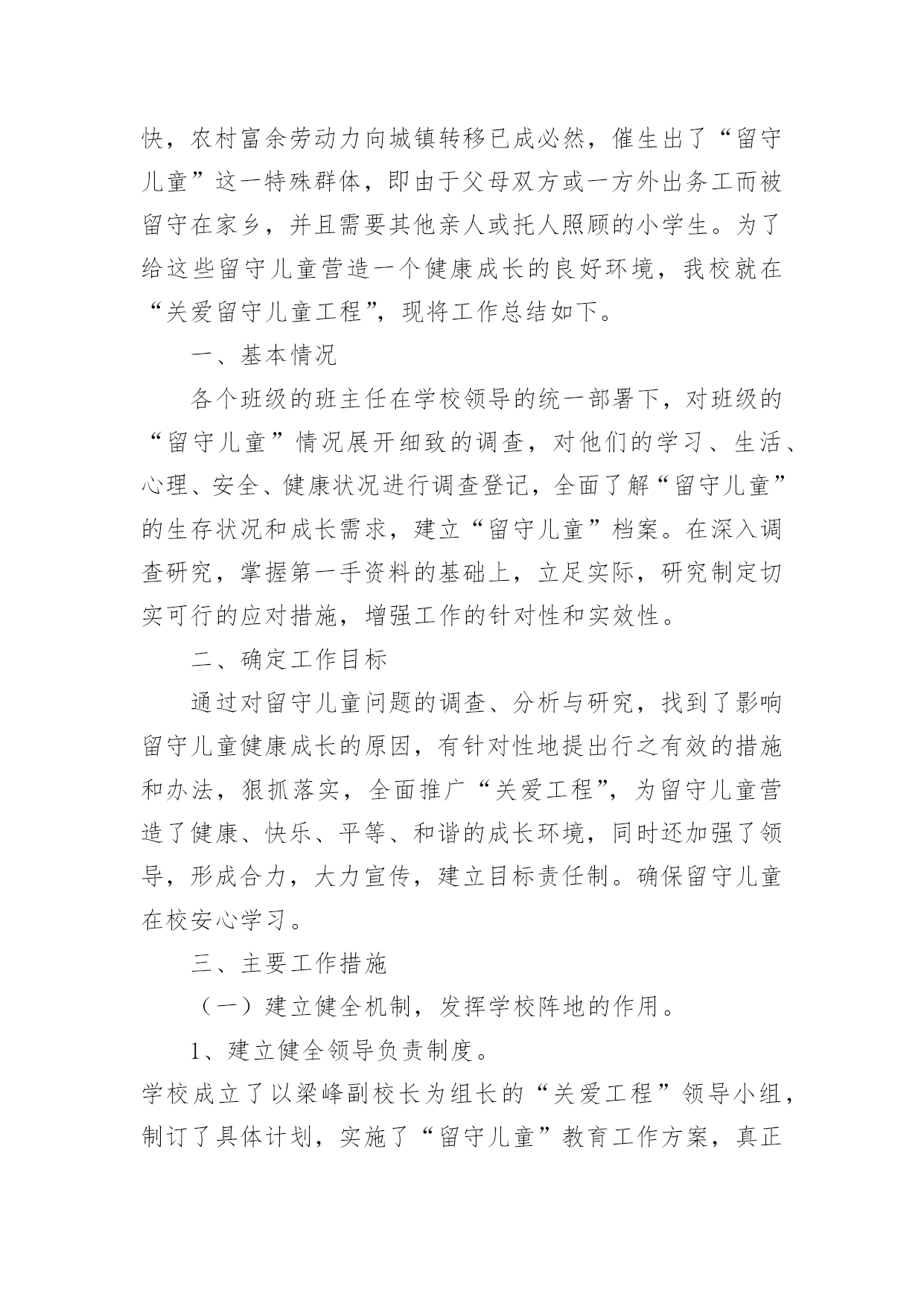 快，农村富余劳动力向城镇转移已成必然，催生出了“留守儿童”这一特殊群体，即由于父母双方或一方外出务工而被留守在家乡，并且需要其他亲人或托人照顾的小学生。为了给这些留守儿童营造一个健康成长的良好环境，我校就在“关爱留守儿童工程”，现将工作总结如下。

一、基本情况

各个班级的班主任在学校领导的统一部署下，对班级的“留守儿童”情况展开细致的调查，对他们的学习、生活、心理、安全、健康状况进行调查登记，全面了解“留守儿童”的生存状况和成长需求，建立“留守儿童”档案。在深入调查研究，掌握第一手资料的基础上，立足实际，研究制定切实可行的应对措施，增强工作的针对性和实效性。

二、确定工作目标

通过对留守儿童问题的调查、分析与研究，找到了影响留守儿童健康成长的原因，有针对性地提出行之有效的措施和办法，狠抓落实，全面推广“关爱工程”，为留守儿童营造了健康、快乐、平等、和谐的成长环境，同时还加强了领导，形成合力，大力宣传，建立目标责任制。确保留守儿童在校安心学习。

三、主要工作措施

（一）建立健全机制，发挥学校阵地的作用。

1、建立健全领导负责制度。

学校成立了以梁峰副校长为组长的“关爱工程”领导小组，制订了具体计划，实施了“留守儿童”教育工作方案，真正